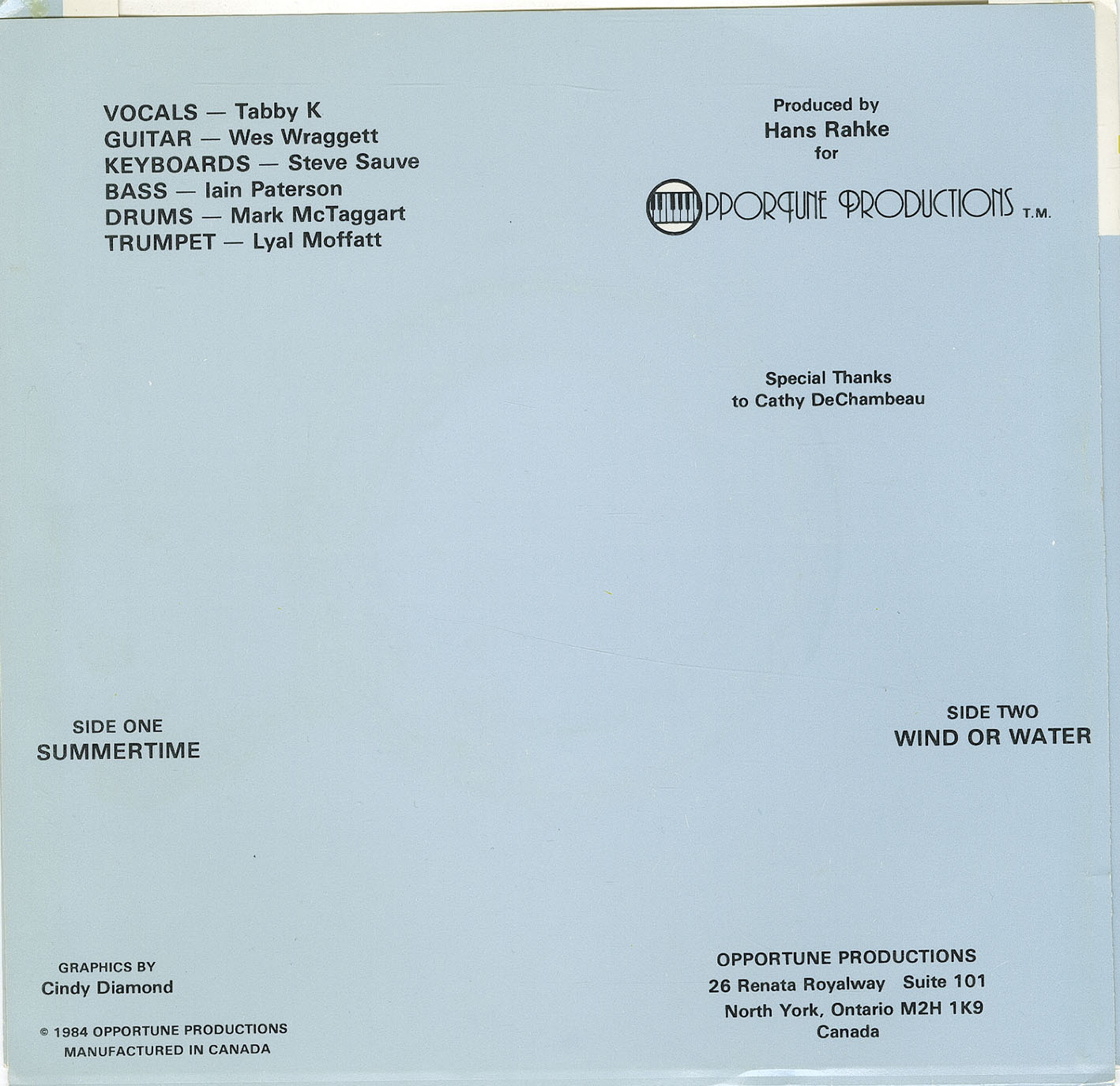 VOCALS — Tabby K
GUITAR — Wes Wraggett
KEYBOARDS — Steve Sauve
BASS — Iain Paterson
DRUMS — Mark McTaggart
TRUMPET — Lyal Moffatt

Produced by
Hans Rahke
for
OPPORTUNE PRODUCTIONS T.M.

Special Thanks
to Cathy DeChambeau

SIDE ONE
SUMMERTIME

SIDE TWO
WIND OR WATER

GRAPHICS BY
Cindy Diamond

© 1984 OPPORTUNE PRODUCTIONS
MANUFACTURED IN CANADA

OPPORTUNE PRODUCTIONS
26 Renata Royalway Suite 101
North York, Ontario M2H 1K9
Canada